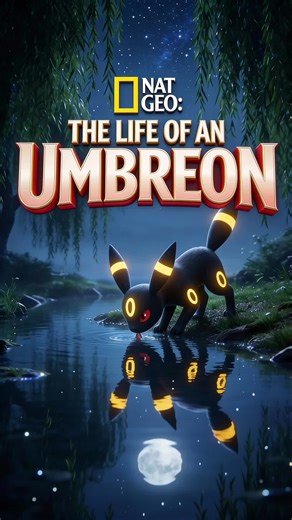 NAT GEO:
THE LIFE OF AN
UMBREON